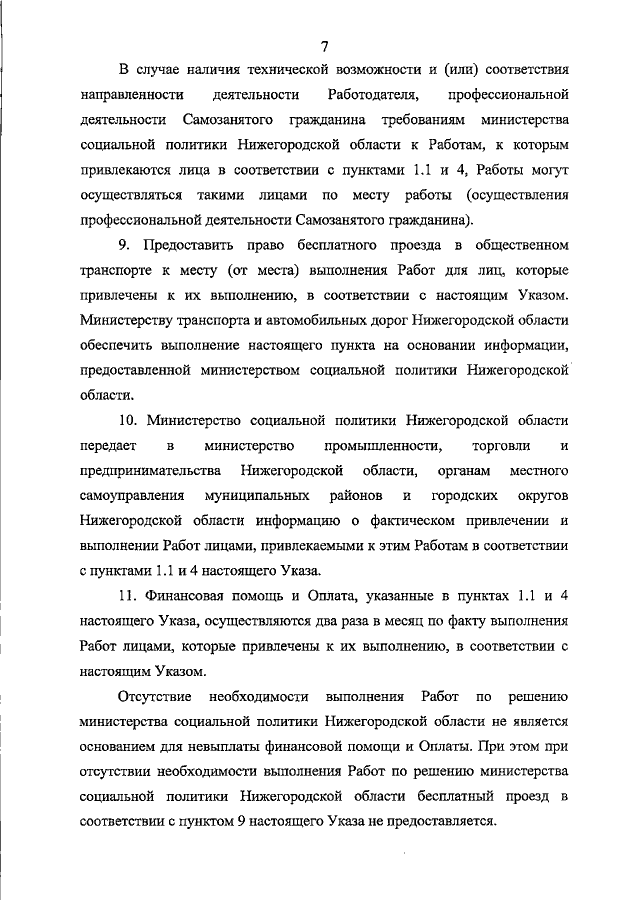 7

В случае наличия технической возможности и (или) соответствия направленности деятельности Работодателя, профессиональной деятельности Самозанятого гражданина требованиям министерства социальной политики Нижегородской области к Работам, к которым привлекаются лица в соответствии с пунктами 1.1 и 4, Работы могут осуществляться такими лицами по месту работы (осуществления профессиональной деятельности Самозанятого гражданина).

9. Предоставить право бесплатного проезда в общественном транспорте к месту (от места) выполнения Работ для лиц, которые привлечены к их выполнению, в соответствии с настоящим Указом. Министерству транспорта и автомобильных дорог Нижегородской области обеспечить выполнение настоящего пункта на основании информации, предоставленной министерством социальной политики Нижегородской области.

10. Министерство социальной политики Нижегородской области передает в министерство промышленности, торговли и предпринимательства Нижегородской области, органам местного самоуправления муниципальных районов и городских округов Нижегородской области информацию о фактическом привлечении и выполнении Работ лицами, привлекаемыми к этим Работам в соответствии с пунктами 1.1 и 4 настоящего Указа.

11. Финансовая помощь и Оплата, указанные в пунктах 1.1 и 4 настоящего Указа, осуществляются два раза в месяц по факту выполнения Работ лицами, которые привлечены к их выполнению, в соответствии с настоящим Указом.

Отсутствие необходимости выполнения Работ по решению министерства социальной политики Нижегородской области не является основанием для невыплаты финансовой помощи и Оплаты. При этом при отсутствии необходимости выполнения Работ по решению министерства социальной политики Нижегородской области бесплатный проезд в соответствии с пунктом 9 настоящего Указа не предоставляется.